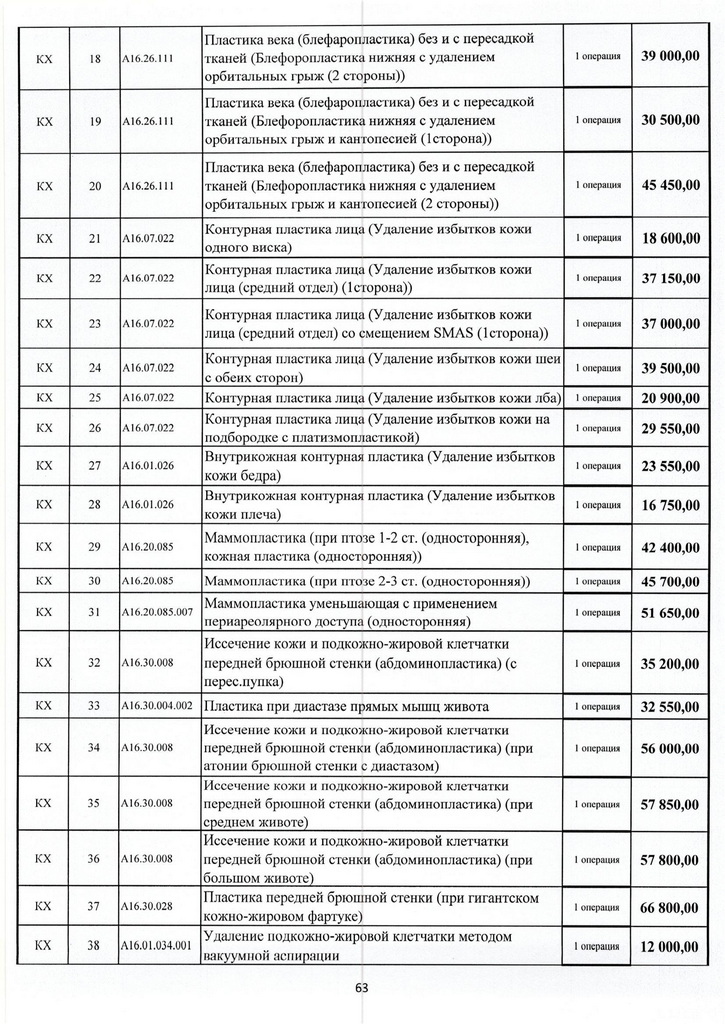 | КХ | 18 | A16.26.111 | Пластика века (блефаропластика) без и с пересадкой тканей (Блефоропластика нижняя с удалением орбитальных грыж (2 стороны)) | 1 операция | 39 000,00 |
|---|---|---|---|---|---|
| КХ | 19 | A16.26.111 | Пластика века (блефаропластика) без и с пересадкой тканей (Блефоропластика нижняя с удалением орбитальных грыж и кантопесией (1сторона)) | 1 операция | 30 500,00 |
| КХ | 20 | A16.26.111 | Пластика века (блефаропластика) без и с пересадкой тканей (Блефоропластика нижняя с удалением орбитальных грыж и кантопесией (2 стороны)) | 1 операция | 45 450,00 |
| КХ | 21 | A16.07.022 | Контурная пластика лица (Удаление избытков кожи одного виска) | 1 операция | 18 600,00 |
| КХ | 22 | A16.07.022 | Контурная пластика лица (Удаление избытков кожи лица (средний отдел) (1сторона)) | 1 операция | 37 150,00 |
| КХ | 23 | A16.07.022 | Контурная пластика лица (Удаление избытков кожи лица (средний отдел) со смещением SMAS (1сторона)) | 1 операция | 37 000,00 |
| КХ | 24 | A16.07.022 | Контурная пластика лица (Удаление избытков кожи шеи с обеих сторон) | 1 операция | 39 500,00 |
| КХ | 25 | A16.07.022 | Контурная пластика лица (Удаление избытков кожи лба) | 1 операция | 20 900,00 |
| КХ | 26 | A16.07.022 | Контурная пластика лица (Удаление избытков кожи на подбородке с платизмопластикой) | 1 операция | 29 550,00 |
| КХ | 27 | A16.01.026 | Внутрикожная контурная пластика (Удаление избытков кожи бедра) | 1 операция | 23 550,00 |
| КХ | 28 | A16.01.026 | Внутрикожная контурная пластика (Удаление избытков кожи плеча) | 1 операция | 16 750,00 |
| КХ | 29 | A16.20.085 | Маммопластика (при птозе 1-2 ст. (односторонняя), кожная пластика (односторонняя)) | 1 операция | 42 400,00 |
| КХ | 30 | A16.20.085 | Маммопластика (при птозе 2-3 ст. (односторонняя)) | 1 операция | 45 700,00 |
| КХ | 31 | A16.20.085.007 | Маммопластика уменьшающая с применением периареолярного доступа (односторонняя) | 1 операция | 51 650,00 |
| КХ | 32 | A16.30.008 | Иссечение кожи и подкожно-жировой клетчатки передней брюшной стенки (абдоминопластика) (с перес.пупка) | 1 операция | 35 200,00 |
| КХ | 33 | A16.30.004.002 | Пластика при диастазе прямых мышц живота | 1 операция | 32 550,00 |
| КХ | 34 | A16.30.008 | Иссечение кожи и подкожно-жировой клетчатки передней брюшной стенки (абдоминопластика) (при атонии брюшной стенки с диастазом) | 1 операция | 56 000,00 |
| КХ | 35 | A16.30.008 | Иссечение кожи и подкожно-жировой клетчатки передней брюшной стенки (абдоминопластика) (при среднем животе) | 1 операция | 57 850,00 |
| КХ | 36 | A16.30.008 | Иссечение кожи и подкожно-жировой клетчатки передней брюшной стенки (абдоминопластика) (при большом животе) | 1 операция | 57 800,00 |
| КХ | 37 | A16.30.028 | Пластика передней брюшной стенки (при гигантском кожно-жировом фартуке) | 1 операция | 66 800,00 |
| КХ | 38 | A16.01.034.001 | Удаление подкожно-жировой клетчатки методом вакуумной аспирации | 1 операция | 12 000,00 |

63